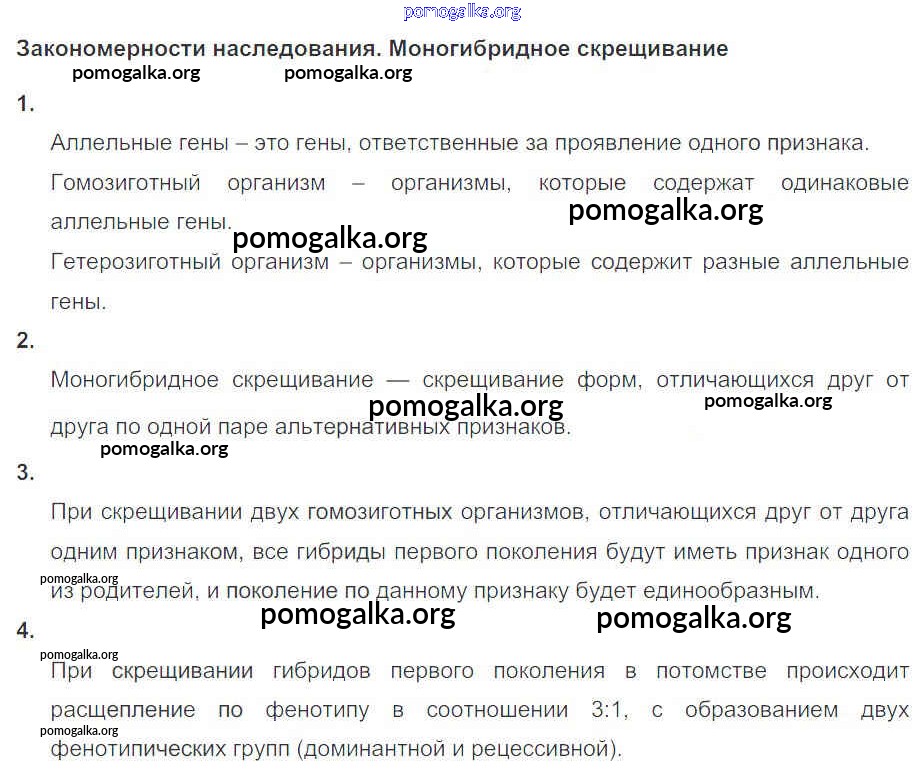 Закономерности наследования. Моногибридное скрещивание

1.

Аллельные гены – это гены, ответственные за проявление одного признака.

Гомозиготный организм – организмы, которые содержат одинаковые аллельные гены.

Гетерозиготный организм – организмы, которые содержит разные аллельные гены.

2.

Моногибридное скрещивание — скрещивание форм, отличающихся друг от друга по одной паре альтернативных признаков.

3.

При скрещивании двух гомозиготных организмов, отличающихся друг от друга одним признаком, все гибриды первого поколения будут иметь признак одного из родителей, и поколение по данному признаку будет единообразным.

4.

При скрещивании гибридов первого поколения в потомстве происходит расщепление по фенотипу в соотношении 3:1, с образованием двух фенотипических групп (доминантной и рецессивной).

pomogalka.org